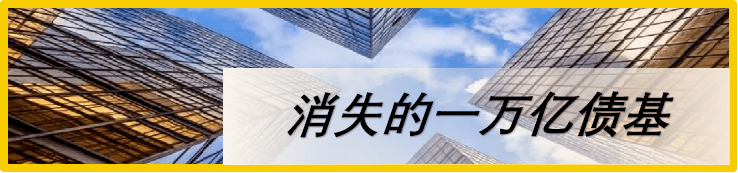 消失的一万亿债基